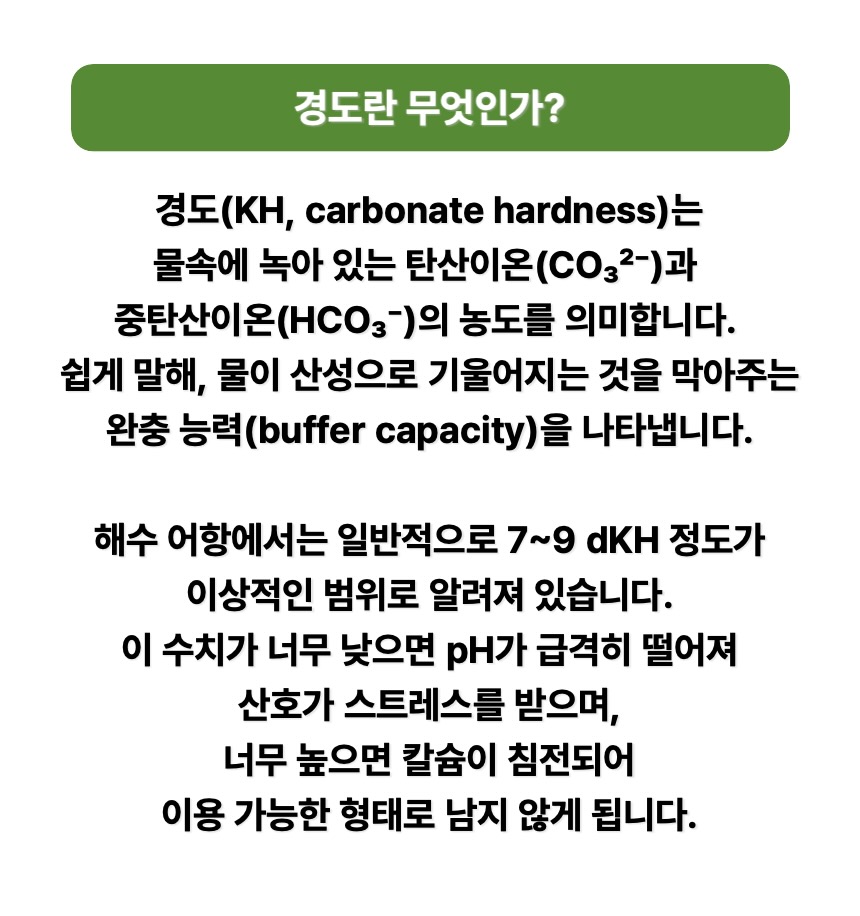 경도란 무엇인가?

경도(KH, carbonate hardness)는 물속에 녹아 있는 탄산이온($CO_3^{2-}$)과 중탄산이온($HCO_3^-$)의 농도를 의미합니다. 쉽게 말해, 물이 산성으로 기울어지는 것을 막아주는 완충 능력(buffer capacity)을 나타냅니다.

해수 어항에서는 일반적으로 7~9 dKH 정도가 이상적인 범위로 알려져 있습니다. 이 수치가 너무 낮으면 pH가 급격히 떨어져 산호가 스트레스를 받으며, 너무 높으면 칼슘이 침전되어 이용 가능한 형태로 남지 않게 됩니다.